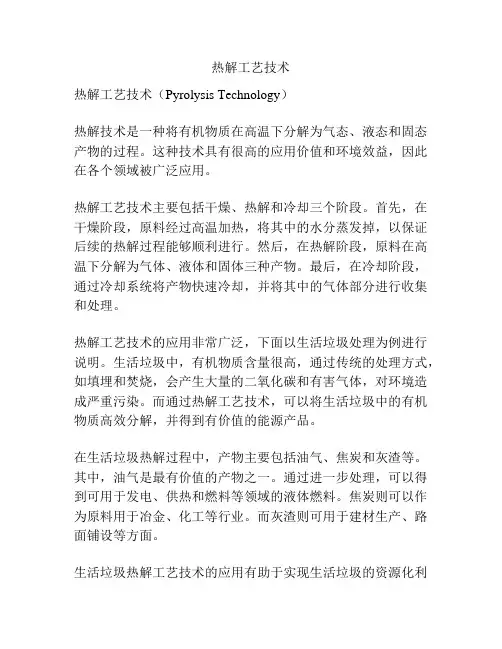 热解工艺技术

热解工艺技术（Pyrolysis Technology）

热解技术是一种将有机物质在高温下分解为气态、液态和固态产物的过程。这种技术具有很高的应用价值和环境效益，因此在各个领域被广泛应用。

热解工艺技术主要包括干燥、热解和冷却三个阶段。首先，在干燥阶段，原料经过高温加热，将其中的水分蒸发掉，以保证后续的热解过程能够顺利进行。然后，在热解阶段，原料在高温下分解为气体、液体和固体三种产物。最后，在冷却阶段，通过冷却系统将产物快速冷却，并将其中的气体部分进行收集和处理。

热解工艺技术的应用非常广泛，下面以生活垃圾处理为例进行说明。生活垃圾中，有机物质含量很高，通过传统的处理方式，如填埋和焚烧，会产生大量的二氧化碳和有害气体，对环境造成严重污染。而通过热解工艺技术，可以将生活垃圾中的有机物质高效分解，并得到有价值的能源产品。

在生活垃圾热解过程中，产物主要包括油气、焦炭和灰渣等。其中，油气是最有价值的产物之一。通过进一步处理，可以得到可用于发电、供热和燃料等领域的液体燃料。焦炭则可以作为原料用于冶金、化工等行业。而灰渣则可用于建材生产、路面铺设等方面。

生活垃圾热解工艺技术的应用有助于实现生活垃圾的资源化利